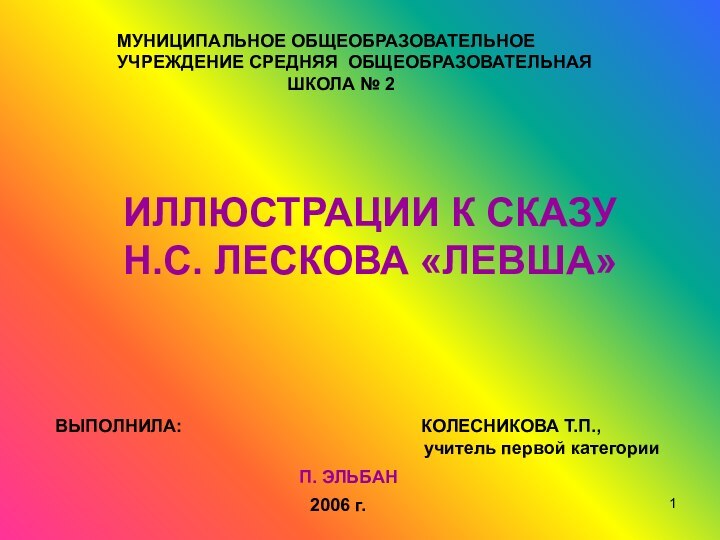 МУНИЦИПАЛЬНОЕ ОБЩЕОБРАЗОВАТЕЛЬНОЕ УЧРЕЖДЕНИЕ СРЕДНЯЯ ОБЩЕОБРАЗОВАТЕЛЬНАЯ ШКОЛА № 2

ИЛЛЮСТРАЦИИ К СКАЗУ Н.С. ЛЕСКОВА «ЛЕВША»

ВЫПОЛНИЛА:

КОЛЕСНИКОВА Т.П., учитель первой категории

П. ЭЛЬБАН

2006 г.

1